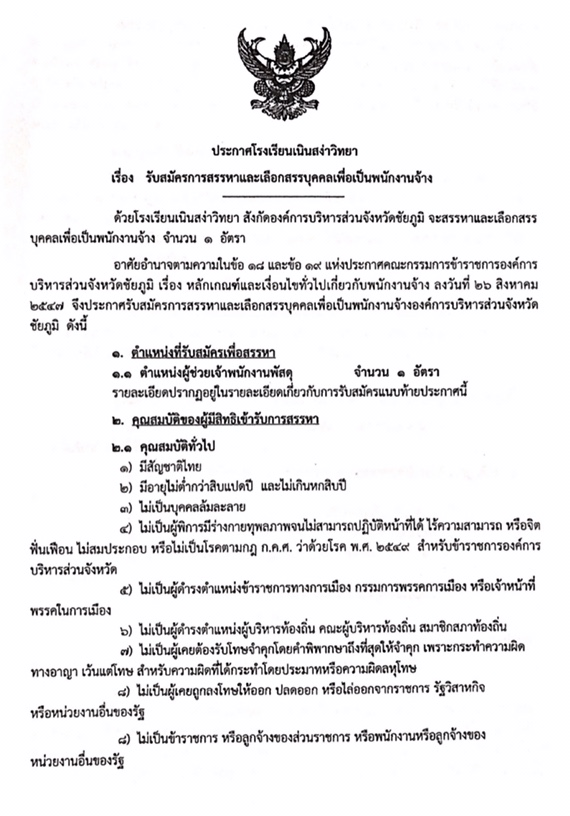 ประกาศโรงเรียนเนินสง่าวิทยา

เรื่อง รับสมัครการสรรหาและเลือกสรรบุคคลเพื่อเป็นพนักงานจ้าง

ด้วยโรงเรียนเนินสง่าวิทยา สังกัดองค์การบริหารส่วนจังหวัดชัยภูมิ จะสรรหาและเลือกสรรบุคคลเพื่อเป็นพนักงานจ้าง จำนวน ๑ อัตรา

อาศัยอำนาจตามความในข้อ ๑๘ และข้อ ๑๙ แห่งประกาศคณะกรรมการข้าราชการองค์การบริหารส่วนจังหวัดชัยภูมิ เรื่อง หลักเกณฑ์และเงื่อนไขทั่วไปเกี่ยวกับพนักงานจ้าง ลงวันที่ ๒๖ สิงหาคม ๒๕๔๗ จึงประกาศรับสมัครการสรรหาและเลือกสรรบุคคลเพื่อเป็นพนักงานจ้างองค์การบริหารส่วนจังหวัดชัยภูมิ ดังนี้

๑. ตำแหน่งที่รับสมัครเพื่อสรรหา

๑.๑ ตำแหน่งผู้ช่วยเจ้าพนักงานพัสดุ จำนวน ๑ อัตรา

รายละเอียดปรากฏอยู่ในรายละเอียดเกี่ยวกับการรับสมัครแนบท้ายประกาศนี้

๒. คุณสมบัติของผู้มีสิทธิเข้ารับการสรรหา

๒.๑ คุณสมบัติทั่วไป

๑) มีสัญชาติไทย

๒) มีอายุไม่ต่ำกว่าสิบแปดปี และไม่เกินหกสิบปี

๓) ไม่เป็นบุคคลล้มละลาย

๔) ไม่เป็นผู้พิการมีร่างกายทุพลภาพจนไม่สามารถปฏิบัติหน้าที่ได้ ไร้ความสามารถ หรือจิตฟั่นเฟือน ไม่สมประกอบ หรือไม่เป็นโรคตามกฎ ก.ค.ศ. ว่าด้วยโรค พ.ศ. ๒๕๔๙ สำหรับข้าราชการองค์การบริหารส่วนจังหวัด

๕) ไม่เป็นผู้ดำรงตำแหน่งข้าราชการทางการเมือง กรรมการพรรคการเมือง หรือเจ้าหน้าที่พรรคในการเมือง

๖) ไม่เป็นผู้ดำรงตำแหน่งผู้บริหารท้องถิ่น คณะผู้บริหารท้องถิ่น สมาชิกสภาท้องถิ่น

๗) ไม่เป็นผู้เคยต้องรับโทษจำคุกโดยคำพิพากษาถึงที่สุดให้จำคุก เพราะกระทำความผิดทางอาญา เว้นแต่โทษ สำหรับความผิดที่ได้กระทำโดยประมาทหรือความผิดลหุโทษ

๘) ไม่เป็นผู้เคยถูกลงโทษให้ออก ปลดออก หรือไล่ออกจากราชการ รัฐวิสาหกิจ หรือหน่วยงานอื่นของรัฐ

๘) ไม่เป็นข้าราชการ หรือลูกจ้างของส่วนราชการ หรือพนักงานหรือลูกจ้างของหน่วยงานอื่นของรัฐ